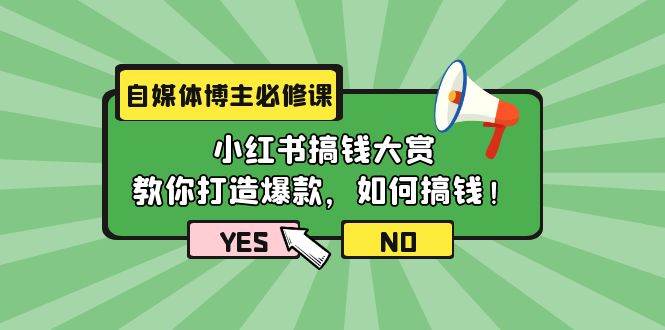 自媒体博主必修课

小红书搞钱大赏
教你打造爆款，如何搞钱！

YES

NO